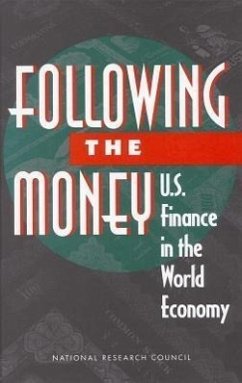 FOLLOWING
THE
MONEY
U.S. Finance in the World Economy

NATIONAL RESEARCH COUNCIL